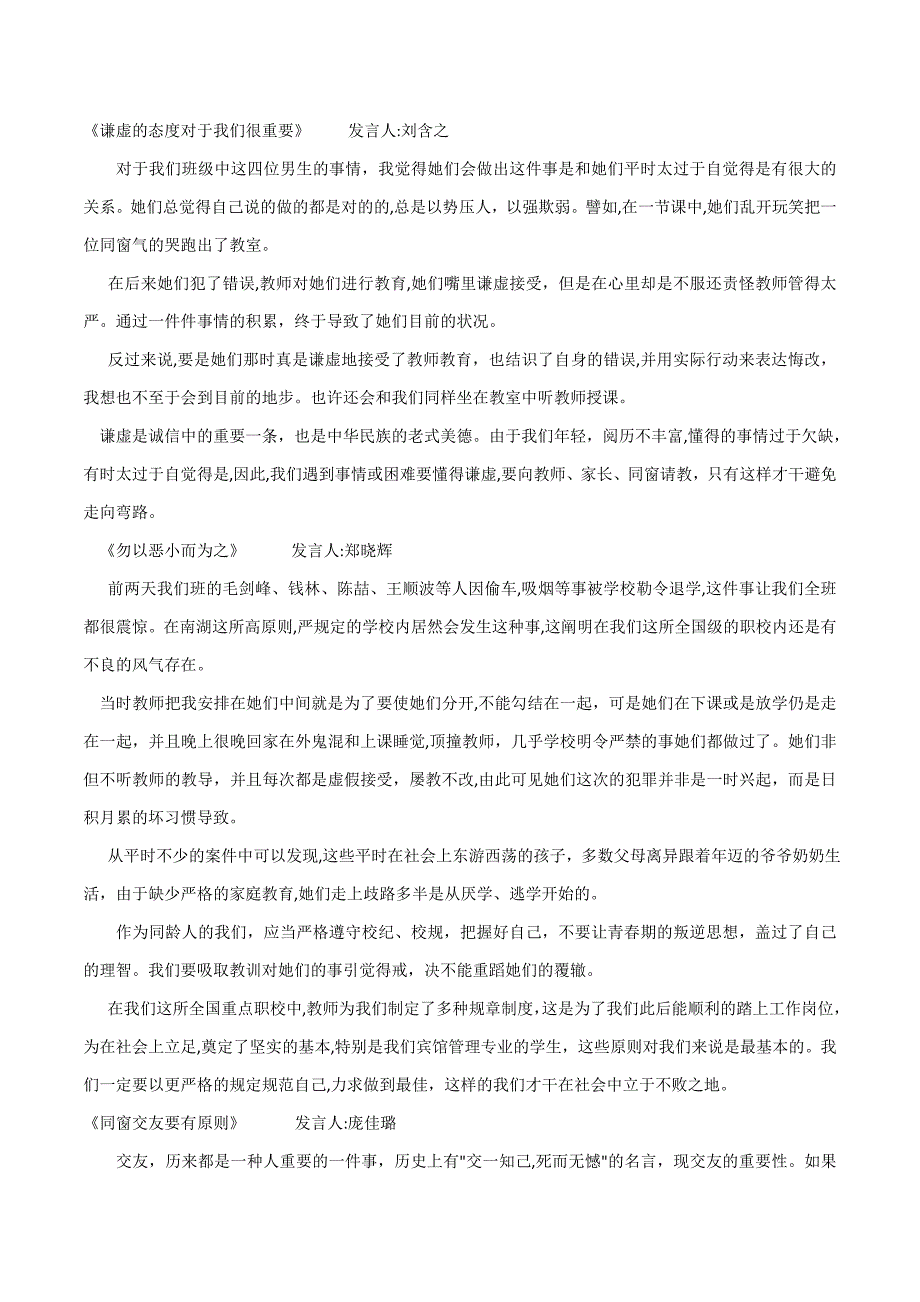 《谦虚的态度对于我们很重要》　　发言人:刘含之

对于我们班级中这四位男生的事情，我觉得她们会做出这件事是和她们平时太过于自觉得是有很大的关系。她们总觉得自己说的做的都是对的的,总是以势压人，以强欺弱。譬如,在一节课中,她们乱开玩笑把一位同窗气的哭跑出了教室。

在后来她们犯了错误,教师对她们进行教育,她们嘴里谦虚接受，但是在心里却是不服还责怪教师管得太严。通过一件件事情的积累，终于导致了她们目前的状况。

反过来说,要是她们那时真是谦虚地接受了教师教育，也结识了自身的错误,并用实际行动来表达悔改，我想也不至于会到目前的地步。也许还会和我们同样坐在教室中听教师授课。

谦虚是诚信中的重要一条，也是中华民族的老式美德。由于我们年轻，阅历不丰富,懂得的事情过于欠缺，有时太过于自觉得是,因此,我们遇到事情或困难要懂得谦虚,要向教师、家长、同窗请教，只有这样才干避免走向弯路。

《勿以恶小而为之》　　发言人:郑晓辉

前两天我们班的毛剑峰、钱林、陈喆、王顺波等人因偷车,吸烟等事被学校勒令退学,这件事让我们全班都很震惊。在南湖这所高原则,严规定的学校内居然会发生这种事,这阐明在我们这所全国级的职校内还是有不良的风气存在。

当时教师把我安排在她们中间就是为了要使她们分开,不能勾结在一起，可是她们在下课或是放学仍是走在一起，并且晚上很晚回家在外鬼混和上课睡觉,顶撞教师，几乎学校明令严禁的事她们都做过了。她们非但不听教师的教导，并且每次都是虚假接受，屡教不改,由此可见她们这次的犯罪并非是一时兴起，而是日积月累的坏习惯导致。

从平时不少的案件中可以发现,这些平时在社会上东游西荡的孩子，多数父母离异跟着年迈的爷爷奶奶生活，由于缺少严格的家庭教育,她们走上歧路多半是从厌学、逃学开始的。

作为同龄人的我们，应当严格遵守校纪、校规，把握好自己，不要让青春期的叛逆思想，盖过了自己的理智。我们要吸取教训对她们的事引觉得戒，决不能重蹈她们的覆辙。

在我们这所全国重点职校中,教师为我们制定了多种规章制度,这是为了我们此后能顺利的踏上工作岗位,为在社会上立足,奠定了坚实的基本,特别是我们宾馆管理专业的学生，这些原则对我们来说是最基本的。我们一定要以更严格的规定规范自己,力求做到最佳，这样的我们才干在社会中立于不败之地。

《同窗交友要有原则》　　发言人:庞佳璐

交友，历来都是一种人重要的一件事，历史上有"交一知己,死而无憾"的名言，现交友的重要性。如果